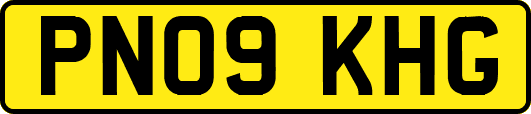 PN09 KHG